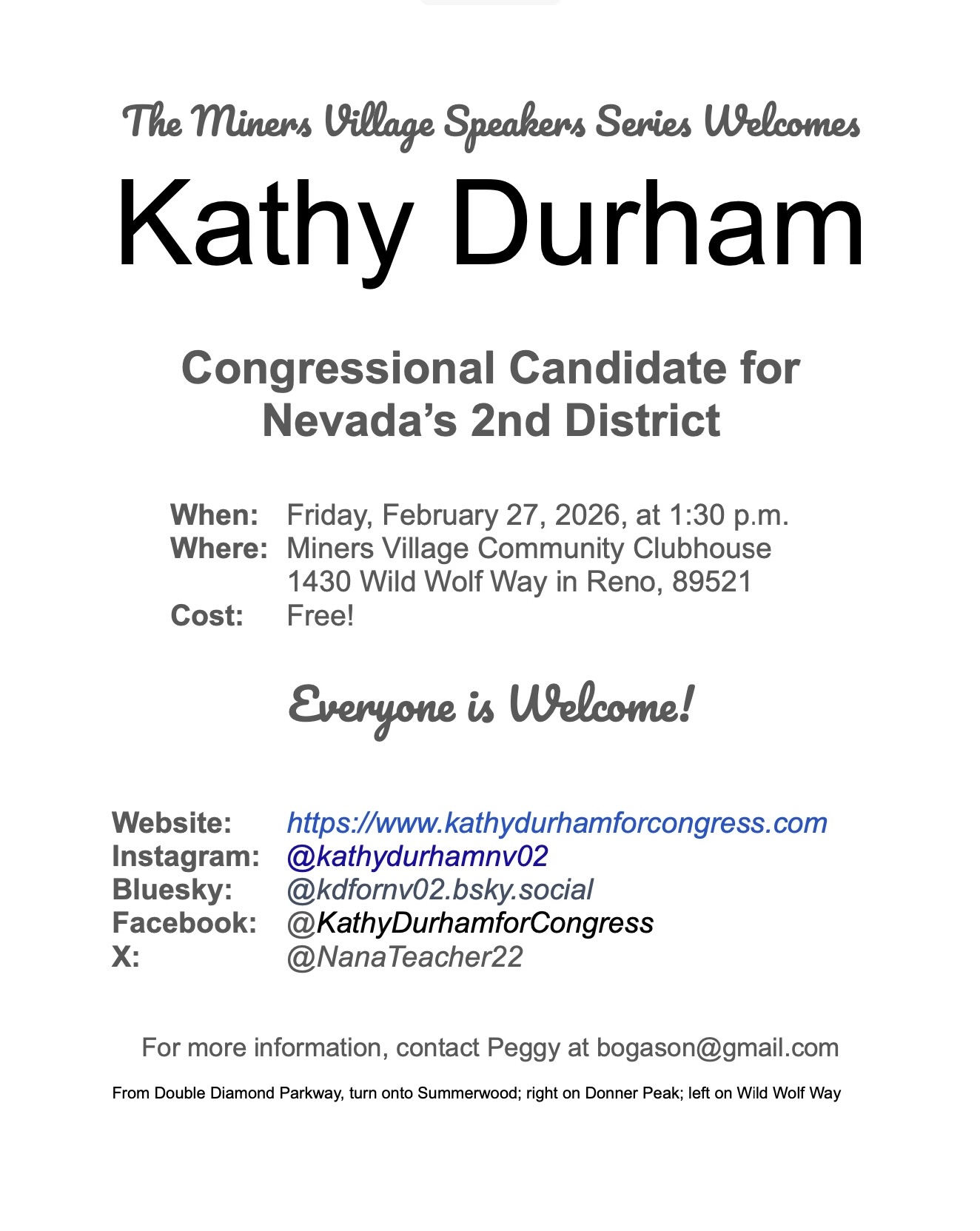 The Miners Village Speakers Series Welcomes

Kathy Durham

Congressional Candidate for Nevada’s 2nd District

When: Friday, February 27, 2026, at 1:30 p.m.
Where: Miners Village Community Clubhouse
1430 Wild Wolf Way in Reno, 89521
Cost: Free!

Everyone is Welcome!

Website: https://www.kathydurhamforcongress.com
Instagram: @kathydurhamnv02
Bluesky: @kdfornv02.bsky.social
Facebook: @KathyDurhamforCongress
X: @NanaTeacher22

For more information, contact Peggy at bogason@gmail.com

From Double Diamond Parkway, turn onto Summerwood; right on Donner Peak; left on Wild Wolf Way